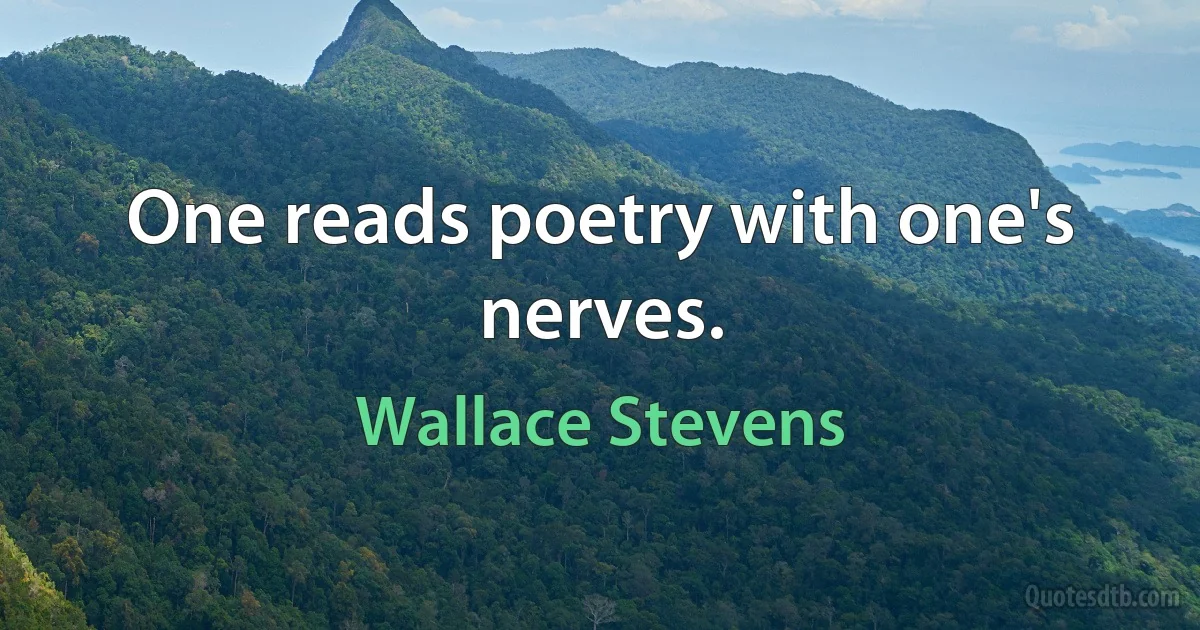 One reads poetry with one's nerves.

Wallace Stevens

Quotesdtb.com